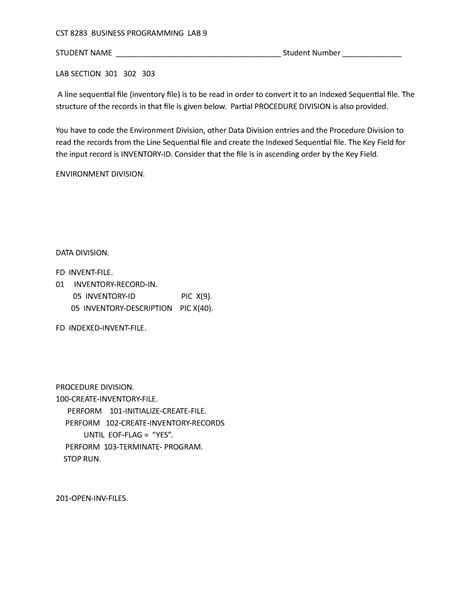 CST 8283 BUSINESS PROGRAMMING LAB 9

STUDENT NAME ________________________________________ Student Number ______________

LAB SECTION 301 302 303

A line sequential file (inventory file) is to be read in order to convert it to an Indexed Sequential file. The structure of the records in that file is given below. Partial PROCEDURE DIVISION is also provided.

You have to code the Environment Division, other Data Division entries and the Procedure Division to read the records from the Line Sequential file and create the Indexed Sequential file. The Key Field for the input record is INVENTORY-ID. Consider that the file is in ascending order by the Key Field.

ENVIRONMENT DIVISION.

DATA DIVISION.

FD INVENT-FILE.
01 INVENTORY-RECORD-IN.
05 INVENTORY-ID PIC X(9).
05 INVENTORY-DESCRIPTION PIC X(40).

FD INDEXED-INVENT-FILE.

PROCEDURE DIVISION.
100-CREATE-INVENTORY-FILE.
PERFORM 101-INITIALIZE-CREATE-FILE.
PERFORM 102-CREATE-INVENTORY-RECORDS
UNTIL EOF-FLAG = "YES".
PERFORM 103-TERMINATE- PROGRAM.
STOP RUN.

201-OPEN-INV-FILES.